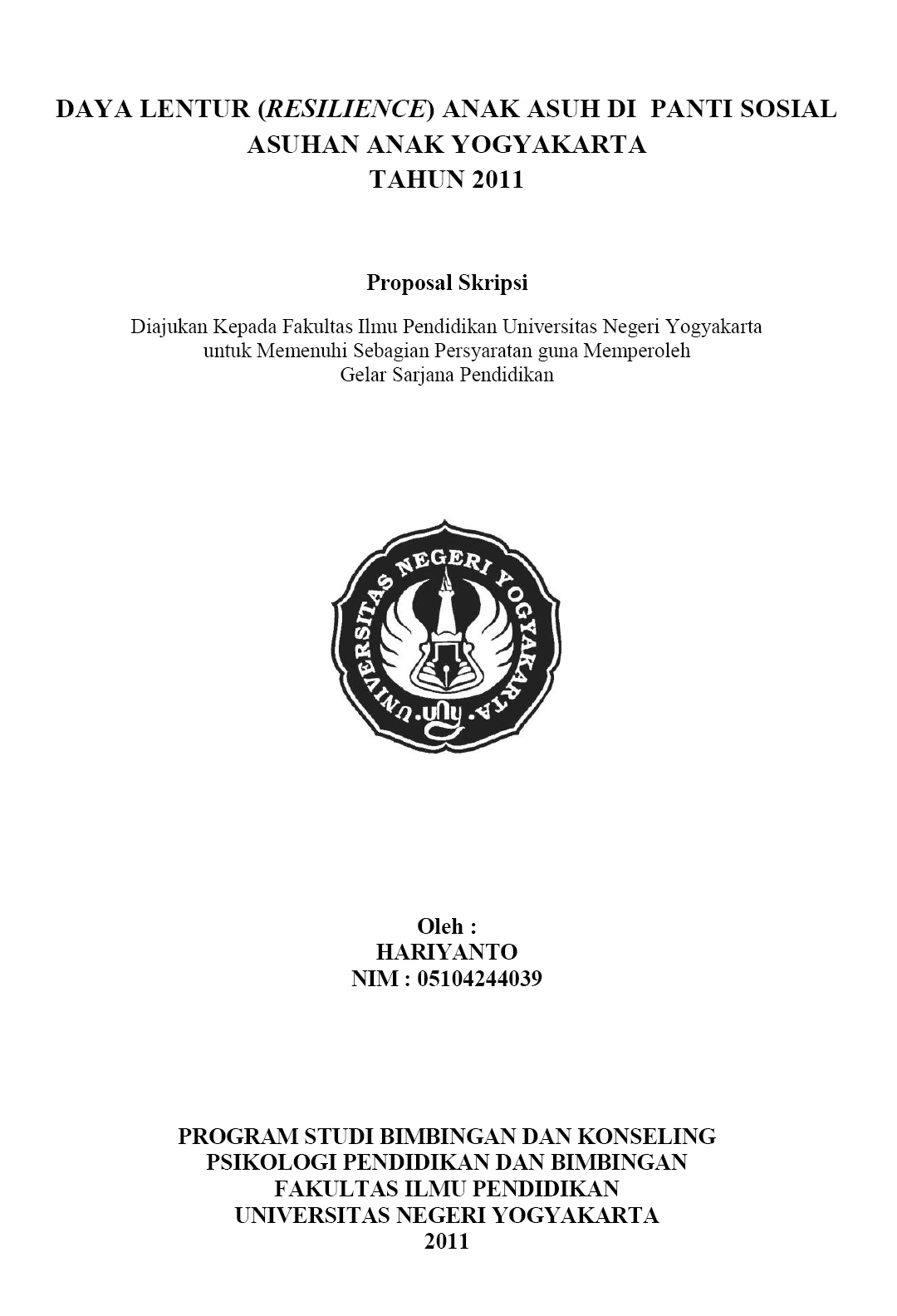 DAYA LENTUR (RESILIENCE) ANAK ASUH DI PANTI SOSIAL ASUHAN ANAK YOGYAKARTA TAHUN 2011

Proposal Skripsi

Diajukan Kepada Fakultas Ilmu Pendidikan Universitas Negeri Yogyakarta untuk Memenuhi Sebagian Persyaratan guna Memperoleh Gelar Sarjana Pendidikan

UNIVERSITAS NEGERI YOGYAKARTA
uny

Oleh :
HARIYANTO
NIM : 05104244039

PROGRAM STUDI BIMBINGAN DAN KONSELING
PSIKOLOGI PENDIDIKAN DAN BIMBINGAN
FAKULTAS ILMU PENDIDIKAN
UNIVERSITAS NEGERI YOGYAKARTA
2011